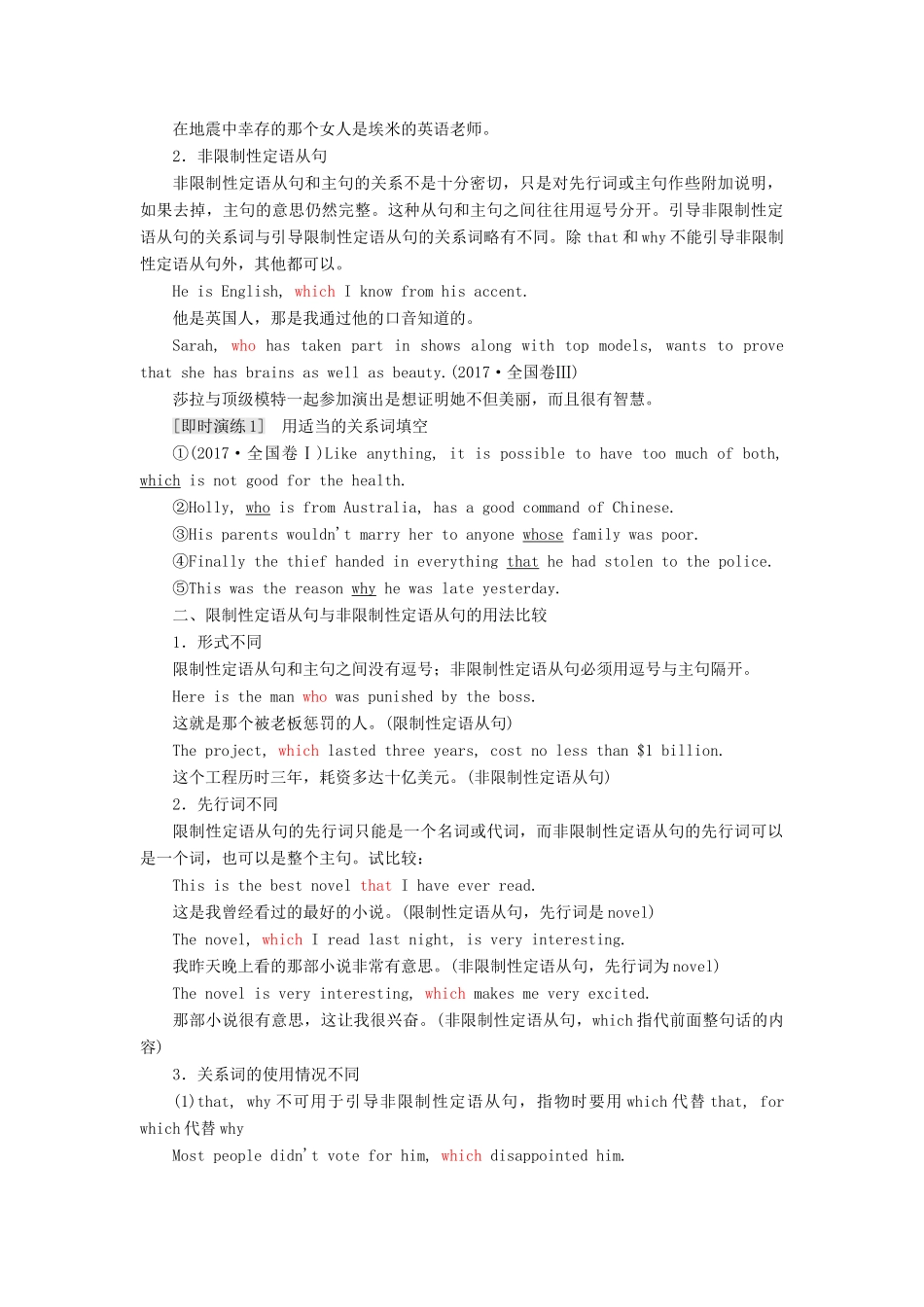 在地震中幸存的那个女人是埃米的英语老师。

2．非限制性定语从句

非限制性定语从句和主句的关系不是十分密切，只是对先行词或主句作些附加说明，如果去掉，主句的意思仍然完整。这种从句和主句之间往往用逗号分开。引导非限制性定语从句的关系词与引导限制性定语从句的关系词略有不同。除 that 和 why 不能引导非限制性定语从句外，其他都可以。

He is English, which I know from his accent.

他是英国人，那是我通过他的口音知道的。

Sarah, who has taken part in shows along with top models, wants to prove that she has brains as well as beauty.(2017·全国卷Ⅲ)

莎拉与顶级模特一起参加演出是想证明她不但美丽，而且很有智慧。

[即时演练 1]　用适当的关系词填空

①(2017·全国卷Ⅰ)Like anything, it is possible to have too much of both, which is not good for the health.

②Holly, who is from Australia, has a good command of Chinese.

③His parents wouldn't marry her to anyone whose family was poor.

④Finally the thief handed in everything that he had stolen to the police.

⑤This was the reason why he was late yesterday.

二、限制性定语从句与非限制性定语从句的用法比较

1．形式不同

限制性定语从句和主句之间没有逗号；非限制性定语从句必须用逗号与主句隔开。

Here is the man who was punished by the boss.

这就是那个被老板惩罚的人。(限制性定语从句)

The project, which lasted three years, cost no less than $1 billion.

这个工程历时三年，耗资多达十亿美元。(非限制性定语从句)

2．先行词不同

限制性定语从句的先行词只能是一个名词或代词，而非限制性定语从句的先行词可以是一个词，也可以是整个主句。试比较：

This is the best novel that I have ever read.

这是我曾经看过的最好的小说。(限制性定语从句，先行词是 novel)

The novel, which I read last night, is very interesting.

我昨天晚上看的那部小说非常有意思。(非限制性定语从句，先行词为 novel)

The novel is very interesting, which makes me very excited.

那部小说很有意思，这让我很兴奋。(非限制性定语从句，which 指代前面整句话的内容)

3．关系词的使用情况不同

(1)that, why 不可用于引导非限制性定语从句，指物时要用 which 代替 that, for which 代替 why

Most people didn't vote for him, which disappointed him.